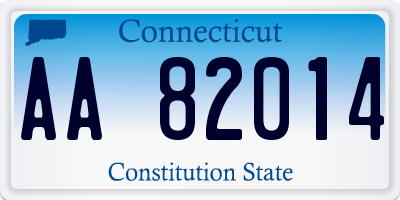 Connecticut

AA 82014

Constitution State